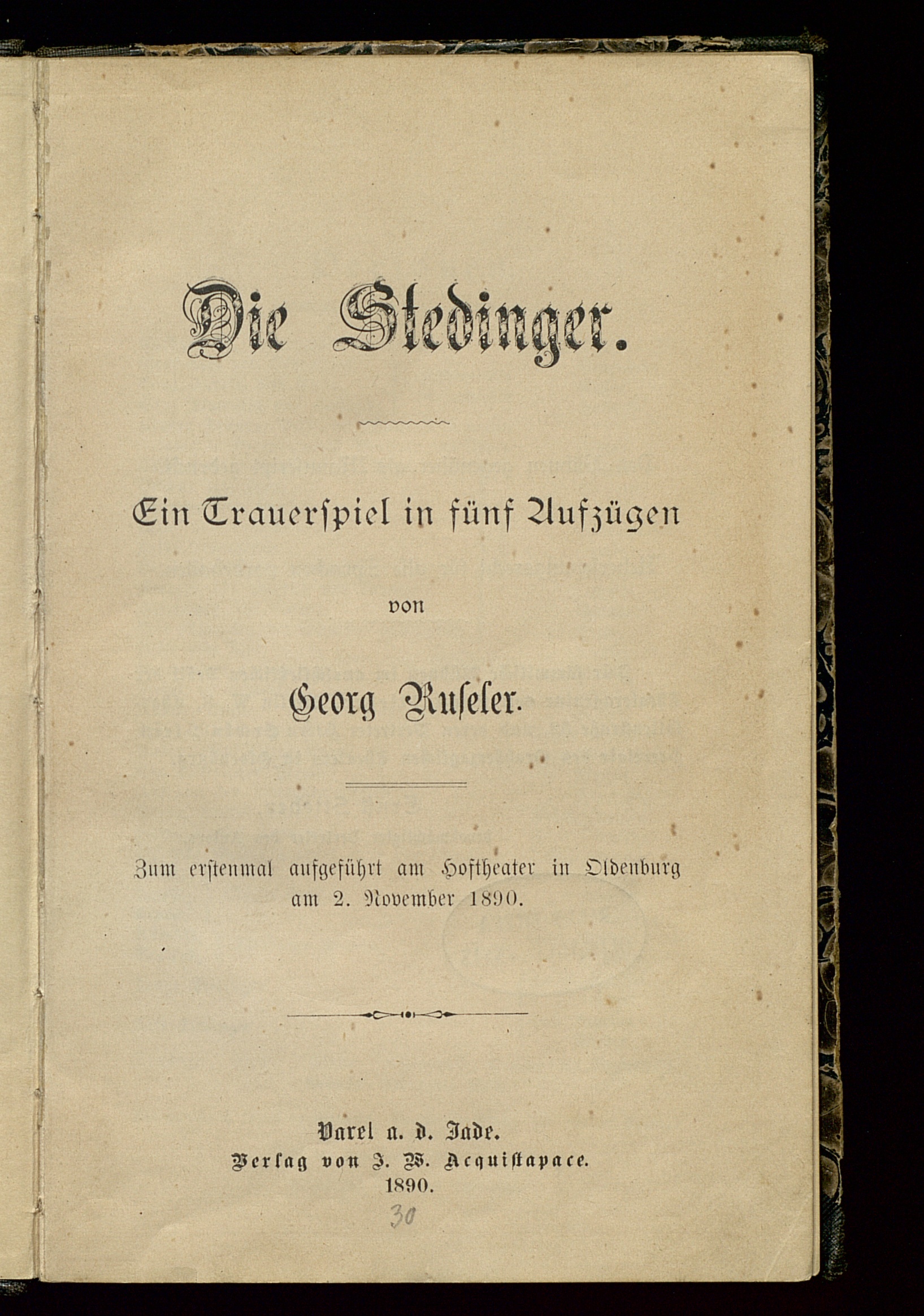 Die Stedinger.

Ein Trauerspiel in fünf Aufzügen

von

Georg Ruseler.

Zum erstenmal aufgeführt am Hoftheater in Oldenburg am 2. November 1890.

Varel a. d. Jade.
Verlag von J. W. Acquistapace.
1890.

30